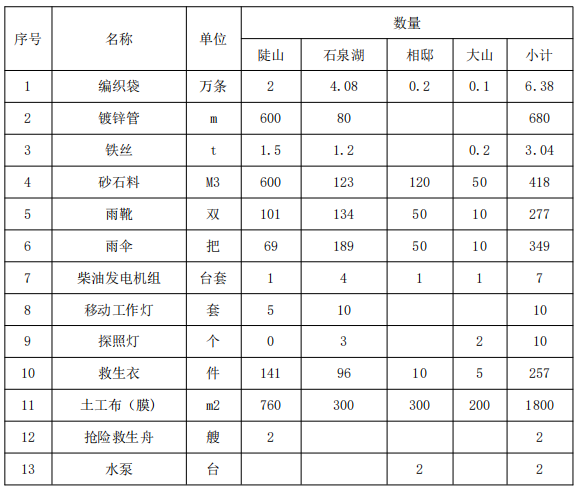 | 序号 | 名称 | 单位 | 数量 | | | | |
|---|---|---|---|---|---|---|---|
| | | | 陡山 | 石泉湖 | 相邸 | 大山 | 小计 |
| 1 | 编织袋 | 万条 | 2 | 4.08 | 0.2 | 0.1 | 6.38 |
| 2 | 镀锌管 | m | 600 | 80 | | | 680 |
| 3 | 铁丝 | t | 1.5 | 1.2 | | 0.2 | 3.04 |
| 4 | 砂石料 | M3 | 600 | 123 | 120 | 50 | 418 |
| 5 | 雨靴 | 双 | 101 | 134 | 50 | 10 | 277 |
| 6 | 雨伞 | 把 | 69 | 189 | 50 | 10 | 349 |
| 7 | 柴油发电机组 | 台套 | 1 | 4 | 1 | 1 | 7 |
| 8 | 移动工作灯 | 套 | 5 | 10 | | | 10 |
| 9 | 探照灯 | 个 | 0 | 3 | | 2 | 10 |
| 10 | 救生衣 | 件 | 141 | 96 | 10 | 5 | 257 |
| 11 | 土工布（膜） | m2 | 760 | 300 | 300 | 200 | 1800 |
| 12 | 抢险救生舟 | 艘 | 2 | | | | 2 |
| 13 | 水泵 | 台 | | | 2 | | 2 |